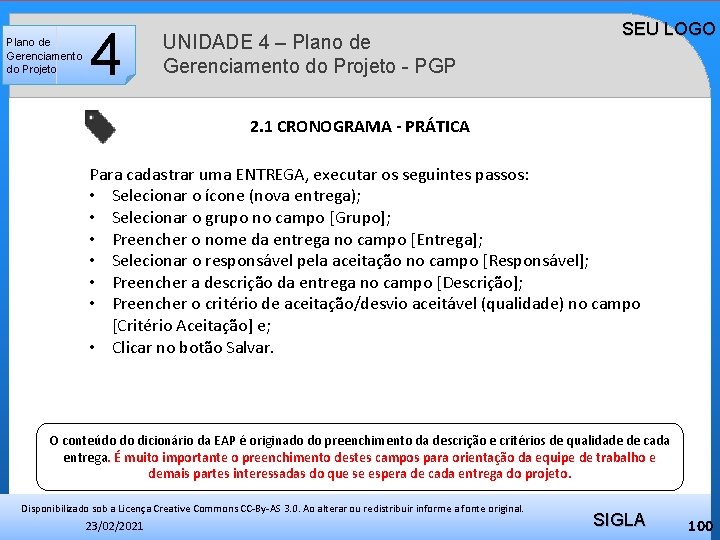 Plano de Gerenciamento do Projeto

4

UNIDADE 4 – Plano de Gerenciamento do Projeto - PGP

SEU LOGO

2.1 CRONOGRAMA - PRÁTICA

Para cadastrar uma ENTREGA, executar os seguintes passos:
• Selecionar o ícone (nova entrega);
• Selecionar o grupo no campo [Grupo];
• Preencher o nome da entrega no campo [Entrega];
• Selecionar o responsável pela aceitação no campo [Responsável];
• Preencher a descrição da entrega no campo [Descrição];
• Preencher o critério de aceitação/desvio aceitável (qualidade) no campo [Critério Aceitação] e;
• Clicar no botão Salvar.

O conteúdo do dicionário da EAP é originado do preenchimento da descrição e critérios de qualidade de cada entrega. É muito importante o preenchimento destes campos para orientação da equipe de trabalho e demais partes interessadas do que se espera de cada entrega do projeto.

Disponibilizado sob a Licença Creative Commons CC-By-AS 3.0. Ao alterar ou redistribuir informe a fonte original.

23/02/2021

SIGLA

100